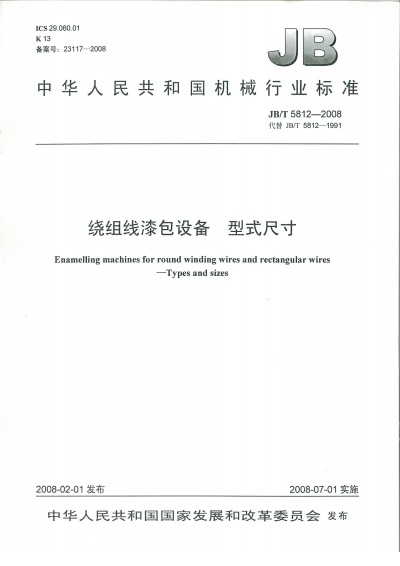 ICS 29.060.01
K 13
备案号：23117—2008

JB

中华人民共和国机械行业标准

JB/T 5812—2008
代替 JB/T 5812—1991

绕组线漆包设备　型式尺寸

Enamelling machines for round winding wires and rectangular wires
—Types and sizes

2008-02-01 发布

2008-07-01 实施

中华人民共和国国家发展和改革委员会 发布